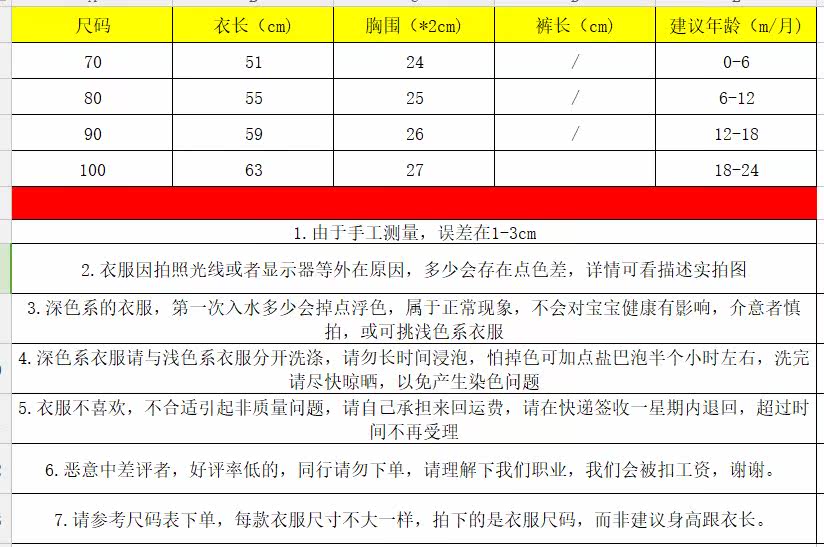 | 尺码 | 衣长（cm） | 胸围（*2cm） | 裤长（cm） | 建议年龄（m/月） |
|---|---|---|---|---|
| 70 | 51 | 24 | / | 0-6 |
| 80 | 55 | 25 | / | 6-12 |
| 90 | 59 | 26 | / | 12-18 |
| 100 | 63 | 27 | | 18-24 |

1.由于手工测量，误差在1-3cm

2.衣服因拍照光线或者显示器等外在原因，多少会存在点色差，详情可看描述实拍图

3.深色系的衣服，第一次入水多少会掉点浮色，属于正常现象，不会对宝宝健康有影响，介意者慎拍，或可挑浅色系衣服

4.深色系衣服请与浅色系衣服分开洗涤，请勿长时间浸泡，怕掉色可加点盐巴泡半个小时左右，洗完请尽快晾晒，以免产生染色问题

5.衣服不喜欢，不合适引起非质量问题，请自己承担来回运费，请在快递签收一星期内退回，超过时间不再受理

6.恶意中差评者，好评率低的，同行请勿下单，请理解下我们职业，我们会被扣工资，谢谢。

7.请参考尺码表下单，每款衣服尺寸不大一样，拍下的是衣服尺码，而非建议身高跟衣长。